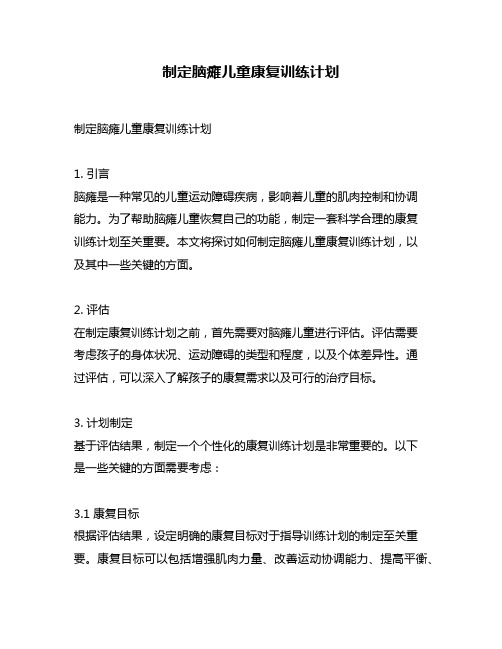 制定脑瘫儿童康复训练计划

制定脑瘫儿童康复训练计划

1. 引言
脑瘫是一种常见的儿童运动障碍疾病，影响着儿童的肌肉控制和协调能力。为了帮助脑瘫儿童恢复自己的功能，制定一套科学合理的康复训练计划至关重要。本文将探讨如何制定脑瘫儿童康复训练计划，以及其中一些关键的方面。

2. 评估
在制定康复训练计划之前，首先需要对脑瘫儿童进行评估。评估需要考虑孩子的身体状况、运动障碍的类型和程度，以及个体差异性。通过评估，可以深入了解孩子的康复需求以及可行的治疗目标。

3. 计划制定
基于评估结果，制定一个个性化的康复训练计划是非常重要的。以下是一些关键的方面需要考虑：

3.1 康复目标
根据评估结果，设定明确的康复目标对于指导训练计划的制定至关重要。康复目标可以包括增强肌肉力量、改善运动协调能力、提高平衡、